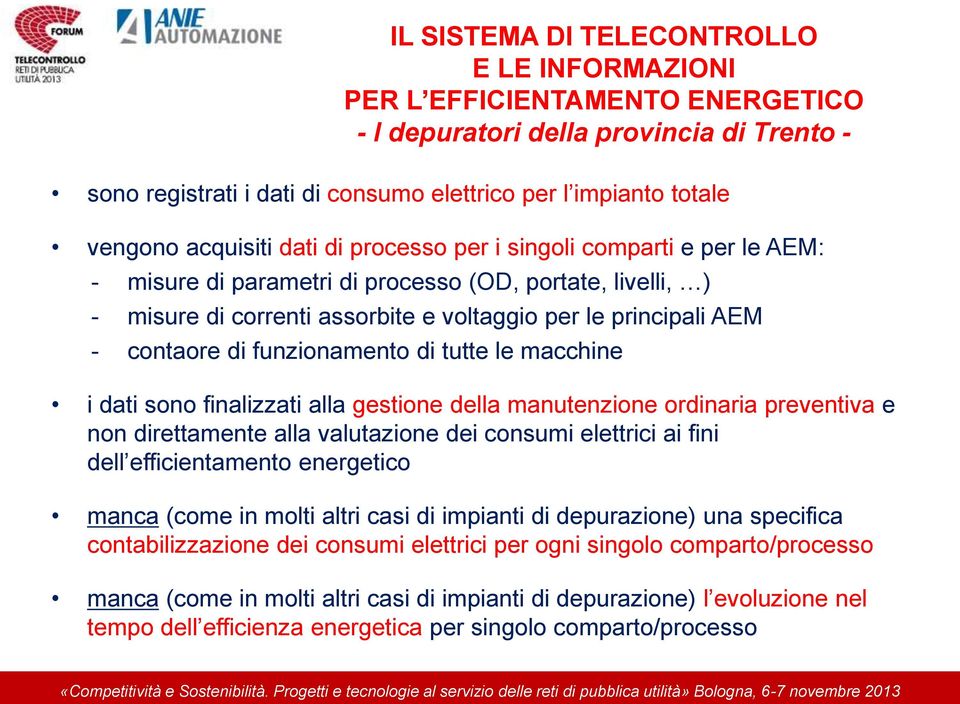 FORUM
TELECONTROLLO
RETI DI PUBBLICA UTILITÀ 2013

ANIE AUTOMAZIONE

IL SISTEMA DI TELECONTROLLO
E LE INFORMAZIONI
PER L'EFFICIENTAMENTO ENERGETICO
- I depuratori della provincia di Trento -

• sono registrati i dati di consumo elettrico per l'impianto totale

• vengono acquisiti dati di processo per i singoli comparti e per le AEM:
- misure di parametri di processo (OD, portate, livelli, …)
- misure di correnti assorbite e voltaggio per le principali AEM
- contaore di funzionamento di tutte le macchine

• i dati sono finalizzati alla gestione della manutenzione ordinaria preventiva e non direttamente alla valutazione dei consumi elettrici ai fini dell'efficientamento energetico

• manca (come in molti altri casi di impianti di depurazione) una specifica contabilizzazione dei consumi elettrici per ogni singolo comparto/processo

• manca (come in molti altri casi di impianti di depurazione) l'evoluzione nel tempo dell'efficienza energetica per singolo comparto/processo

«Competitività e Sostenibilità. Progetti e tecnologie al servizio delle reti di pubblica utilità» Bologna, 6-7 novembre 2013